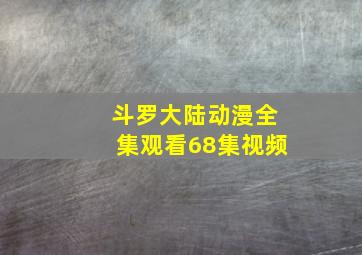 斗罗大陆动漫全集观看68集视频